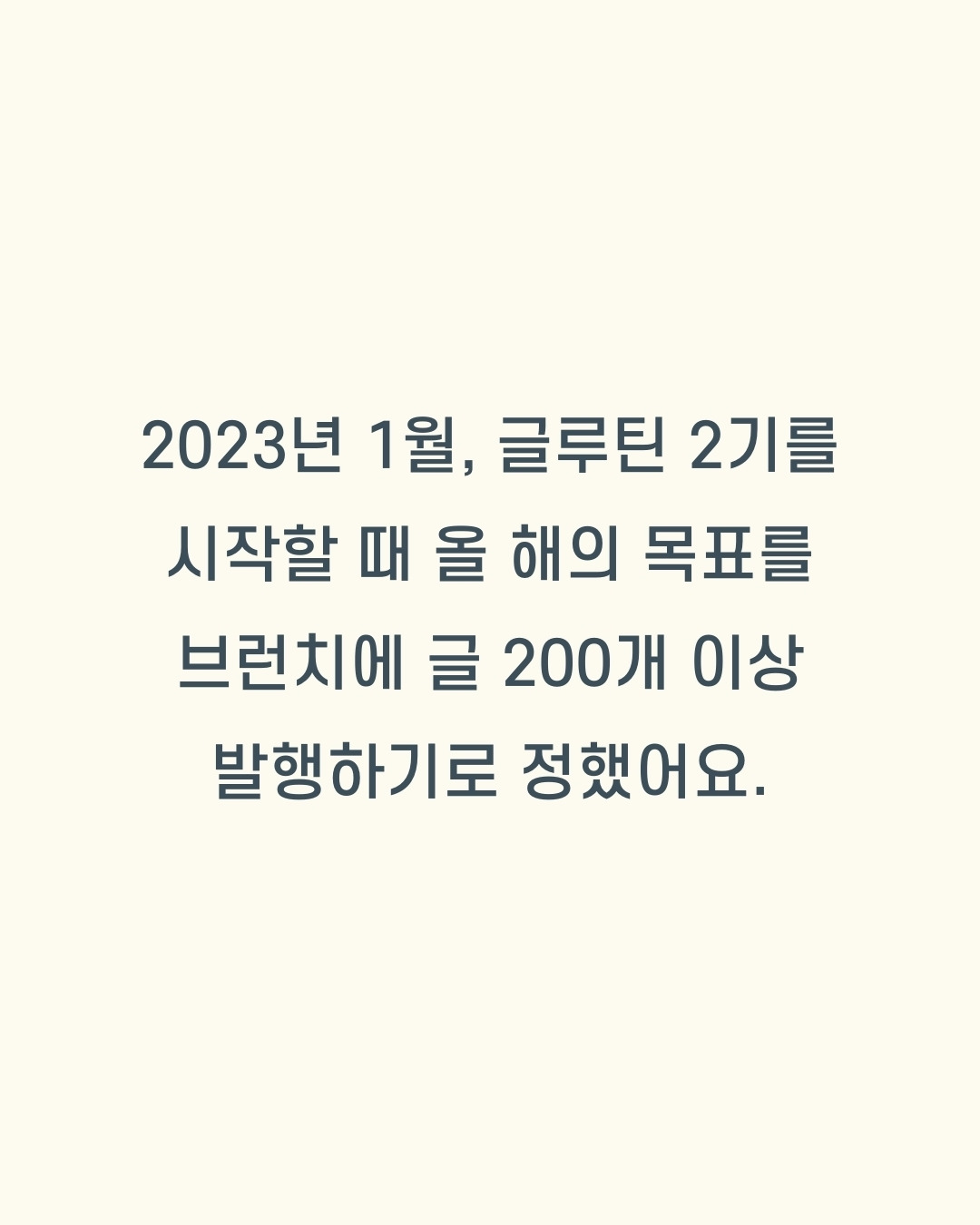 2023년 1월, 글루틴 2기를 시작할 때 올 해의 목표를 브런치에 글 200개 이상 발행하기로 정했어요.